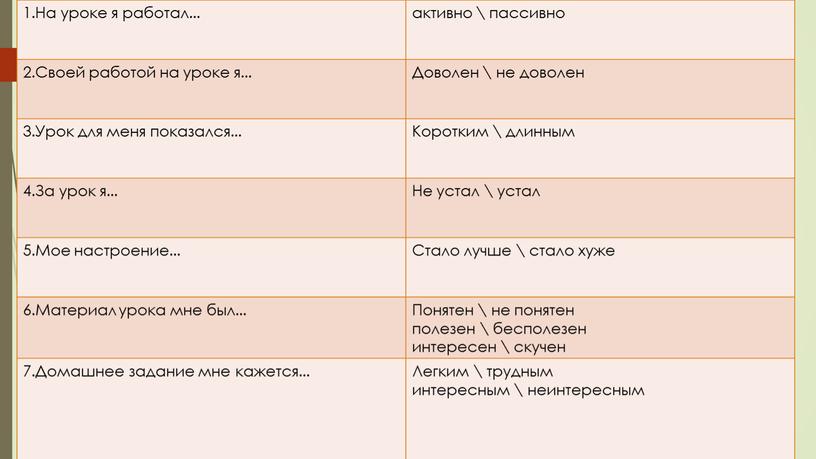 | | |
|---|---|
| 1.На уроке я работал... | активно \ пассивно |
| 2.Своей работой на уроке я... | Доволен \ не доволен |
| 3.Урок для меня показался... | Коротким \ длинным |
| 4.За урок я... | Не устал \ устал |
| 5.Мое настроение... | Стало лучше \ стало хуже |
| 6.Материал урока мне был... | Понятен \ не понятен полезен \ бесполезен интересен \ скучен |
| 7.Домашнее задание мне кажется... | Легким \ трудным интересным \ неинтересным |